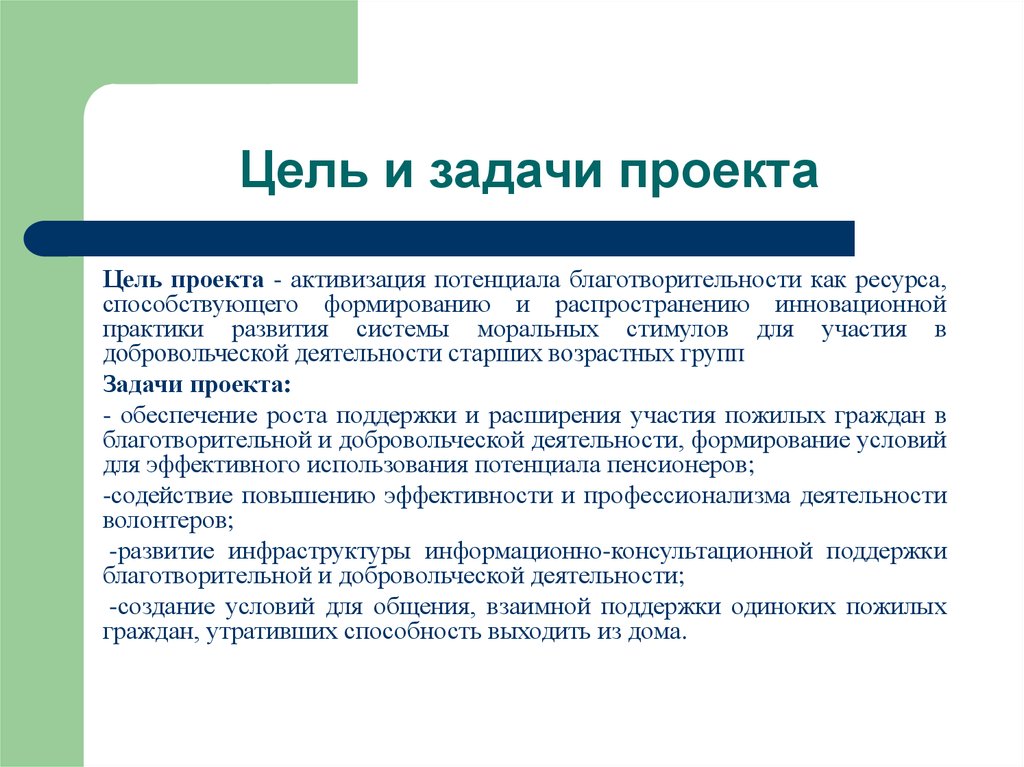 Цель и задачи проекта

Цель проекта - активизация потенциала благотворительности как ресурса, способствующего формированию и распространению инновационной практики развития системы моральных стимулов для участия в добровольческой деятельности старших возрастных групп

Задачи проекта:

- обеспечение роста поддержки и расширения участия пожилых граждан в благотворительной и добровольческой деятельности, формирование условий для эффективного использования потенциала пенсионеров;

-содействие повышению эффективности и профессионализма деятельности волонтеров;

-развитие инфраструктуры информационно-консультационной поддержки благотворительной и добровольческой деятельности;

-создание условий для общения, взаимной поддержки одиноких пожилых граждан, утративших способность выходить из дома.